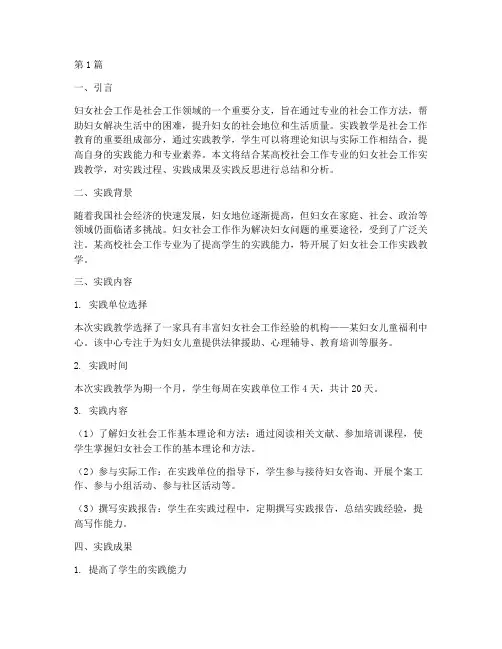 第1篇

一、引言

妇女社会工作是社会工作领域的一个重要分支，旨在通过专业的社会工作方法，帮助妇女解决生活中的困难，提升妇女的社会地位和生活质量。实践教学是社会工作教育的重要组成部分，通过实践教学，学生可以将理论知识与实际工作相结合，提高自身的实践能力和专业素养。本文将结合某高校社会工作专业的妇女社会工作实践教学，对实践过程、实践成果及实践反思进行总结和分析。

二、实践背景

随着我国社会经济的快速发展，妇女地位逐渐提高，但妇女在家庭、社会、政治等领域仍面临诸多挑战。妇女社会工作作为解决妇女问题的重要途径，受到了广泛关注。某高校社会工作专业为了提高学生的实践能力，特开展了妇女社会工作实践教学。

三、实践内容

1. 实践单位选择

本次实践教学选择了一家具有丰富妇女社会工作经验的机构——某妇女儿童福利中心。该中心专注于为妇女儿童提供法律援助、心理辅导、教育培训等服务。

2. 实践时间

本次实践教学为期一个月，学生每周在实践单位工作4天，共计20天。

3. 实践内容

（1）了解妇女社会工作基本理论和方法：通过阅读相关文献、参加培训课程，使学生掌握妇女社会工作的基本理论和方法。

（2）参与实际工作：在实践单位的指导下，学生参与接待妇女咨询、开展个案工作、参与小组活动、参与社区活动等。

（3）撰写实践报告：学生在实践过程中，定期撰写实践报告，总结实践经验，提高写作能力。

四、实践成果

1. 提高了学生的实践能力